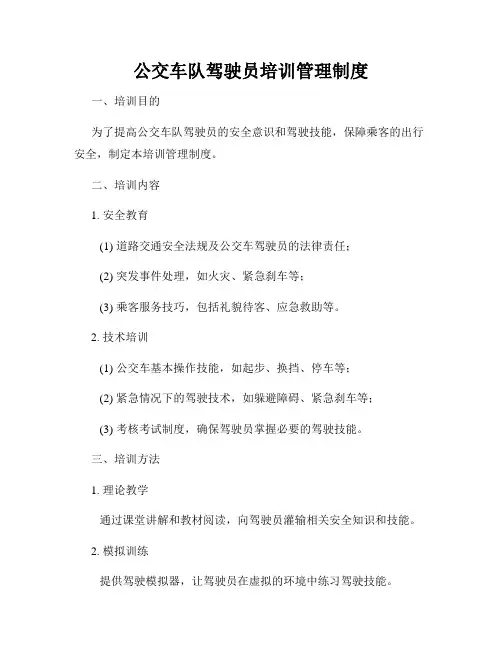 公交车队驾驶员培训管理制度

一、培训目的

为了提高公交车队驾驶员的安全意识和驾驶技能，保障乘客的出行安全，制定本培训管理制度。

二、培训内容

1. 安全教育

(1) 道路交通安全法规及公交车驾驶员的法律责任；

(2) 突发事件处理，如火灾、紧急刹车等；

(3) 乘客服务技巧，包括礼貌待客、应急救助等。

2. 技术培训

(1) 公交车基本操作技能，如起步、换挡、停车等；

(2) 紧急情况下的驾驶技术，如躲避障碍、紧急刹车等；

(3) 考核考试制度，确保驾驶员掌握必要的驾驶技能。

三、培训方法

1. 理论教学

通过课堂讲解和教材阅读，向驾驶员灌输相关安全知识和技能。

2. 模拟训练

提供驾驶模拟器，让驾驶员在虚拟的环境中练习驾驶技能。